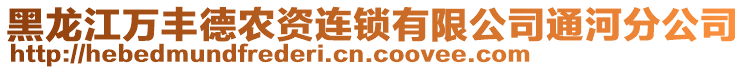 黑龙江万丰德农资连锁有限公司通河分公司
http://hebedmundfrederi.cn.coovee.com